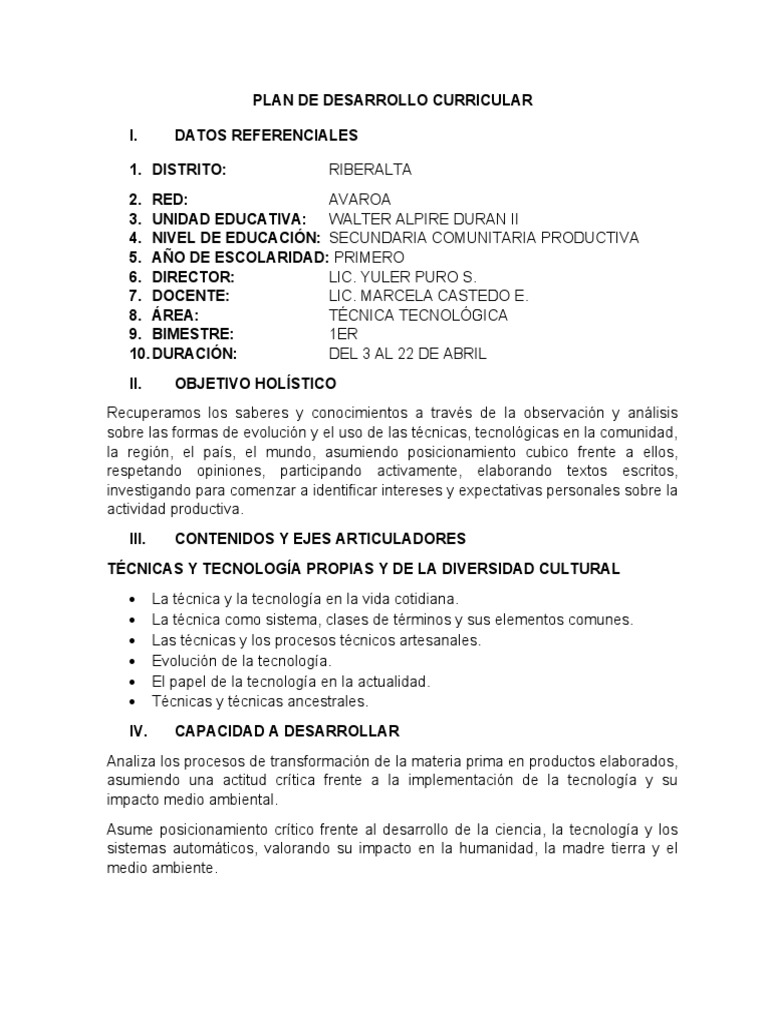 PLAN DE DESARROLLO CURRICULAR

I. DATOS REFERENCIALES

1. DISTRITO: RIBERALTA

2. RED: AVAROA
3. UNIDAD EDUCATIVA: WALTER ALPIRE DURAN II
4. NIVEL DE EDUCACIÓN: SECUNDARIA COMUNITARIA PRODUCTIVA
5. AÑO DE ESCOLARIDAD: PRIMERO
6. DIRECTOR: LIC. YULER PURO S.
7. DOCENTE: LIC. MARCELA CASTEDO E.
8. ÁREA: TÉCNICA TECNOLÓGICA
9. BIMESTRE: 1ER
10. DURACIÓN: DEL 3 AL 22 DE ABRIL

II. OBJETIVO HOLÍSTICO

Recuperamos los saberes y conocimientos a través de la observación y análisis sobre las formas de evolución y el uso de las técnicas, tecnológicas en la comunidad, la región, el país, el mundo, asumiendo posicionamiento cubico frente a ellos, respetando opiniones, participando activamente, elaborando textos escritos, investigando para comenzar a identificar intereses y expectativas personales sobre la actividad productiva.

III. CONTENIDOS Y EJES ARTICULADORES

TÉCNICAS Y TECNOLOGÍA PROPIAS Y DE LA DIVERSIDAD CULTURAL

• La técnica y la tecnología en la vida cotidiana.
• La técnica como sistema, clases de términos y sus elementos comunes.
• Las técnicas y los procesos técnicos artesanales.
• Evolución de la tecnología.
• El papel de la tecnología en la actualidad.
• Técnicas y técnicas ancestrales.

IV. CAPACIDAD A DESARROLLAR

Analiza los procesos de transformación de la materia prima en productos elaborados, asumiendo una actitud crítica frente a la implementación de la tecnología y su impacto medio ambiental.

Asume posicionamiento crítico frente al desarrollo de la ciencia, la tecnología y los sistemas automáticos, valorando su impacto en la humanidad, la madre tierra y el medio ambiente.